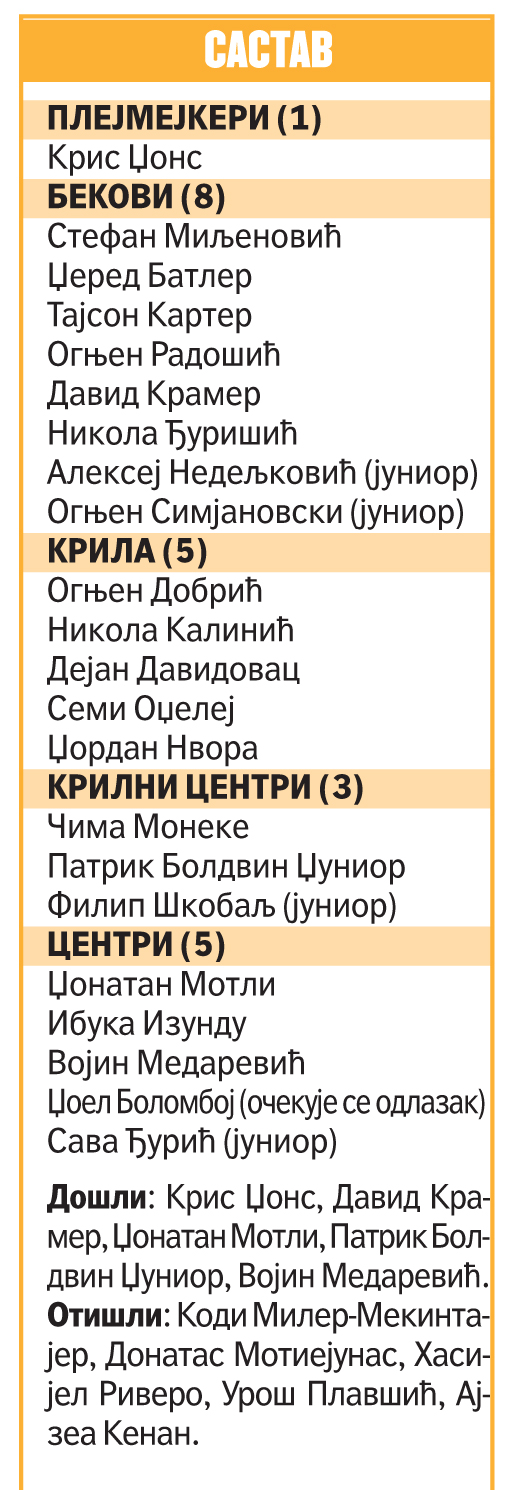 САСТАВ

ПЛЕЈМЕЈКЕРИ (1)
Крис Џонс

БЕКОВИ (8)
Стефан Миљеновић
Џеред Батлер
Тајсон Картер
Огњен Радошић
Давид Крамер
Никола Ђуришић
Алексеј Недељковић (јуниор)
Огњен Симјановски (јуниор)

КРИЛА (5)
Огњен Добрић
Никола Калинић
Дејан Давидовац
Семи Оџелеј
Џордан Нвора

КРИЛНИ ЦЕНТРИ (3)
Чима Монеке
Патрик Болдвин Џуниор
Филип Шкобаљ (јуниор)

ЦЕНТРИ (5)
Џонатан Мотли
Ибука Изунду
Војин Медаревић
Џоел Боломбој (очекује се одлазак)
Сава Ђурић (јуниор)

Дошли: Крис Џонс, Давид Крамер, Џонатан Мотли, Патрик Болдвин Џуниор, Војин Медаревић. Отишли: Коди Милер-Мекинтајер, Донатас Мотиејунас, Хасијел Риверо, Урош Плавшић, Ајзеа Кенан.